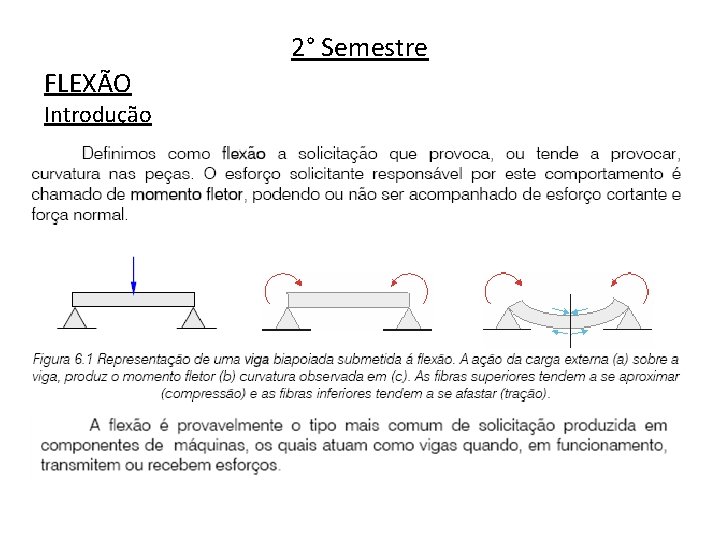 2° Semestre

FLEXÃO

Introdução

Definimos como flexão a solicitação que provoca, ou tende a provocar, curvatura nas peças. O esforço solicitante responsável por este comportamento é chamado de momento fletor, podendo ou não ser acompanhado de esforço cortante e força normal.

Figura 6.1 Representação de uma viga biapoiada submetida á flexão. A ação da carga externa (a) sobre a viga, produz o momento fletor (b) curvatura observada em (c). As fibras superiores tendem a se aproximar (compressão) e as fibras inferiores tendem a se afastar (tração).

A flexão é provavelmente o tipo mais comum de solicitação produzida em componentes de máquinas, os quais atuam como vigas quando, em funcionamento, transmitem ou recebem esforços.